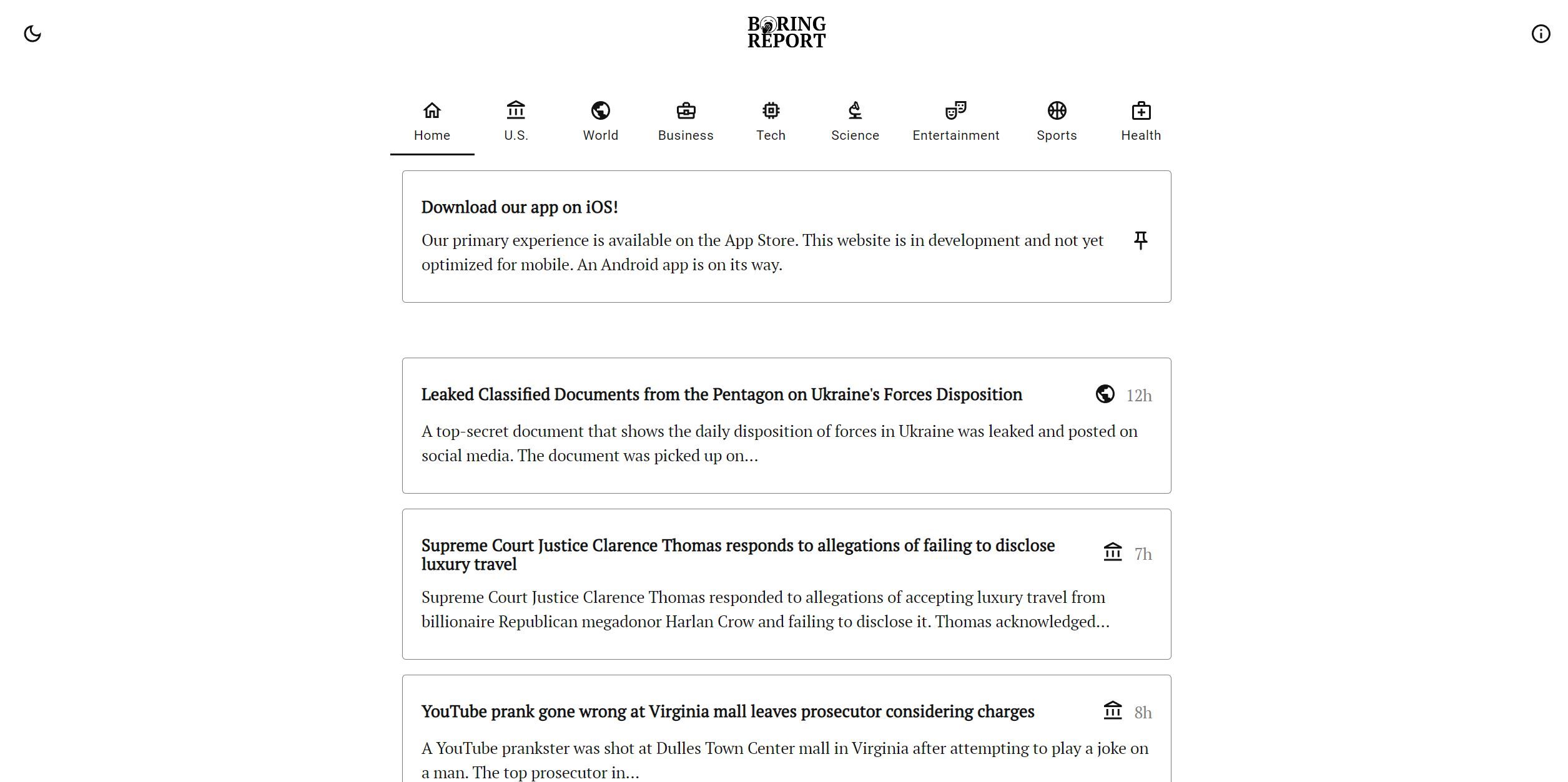 BORING REPORT

Home U.S. World Business Tech Science Entertainment Sports Health

Download our app on iOS!

Our primary experience is available on the App Store. This website is in development and not yet optimized for mobile. An Android app is on its way.

Leaked Classified Documents from the Pentagon on Ukraine's Forces Disposition 12h

A top-secret document that shows the daily disposition of forces in Ukraine was leaked and posted on social media. The document was picked up on...

Supreme Court Justice Clarence Thomas responds to allegations of failing to disclose luxury travel 7h

Supreme Court Justice Clarence Thomas responded to allegations of accepting luxury travel from billionaire Republican megadonor Harlan Crow and failing to disclose it. Thomas acknowledged...

YouTube prank gone wrong at Virginia mall leaves prosecutor considering charges 8h

A YouTube prankster was shot at Dulles Town Center mall in Virginia after attempting to play a joke on a man. The top prosecutor in...